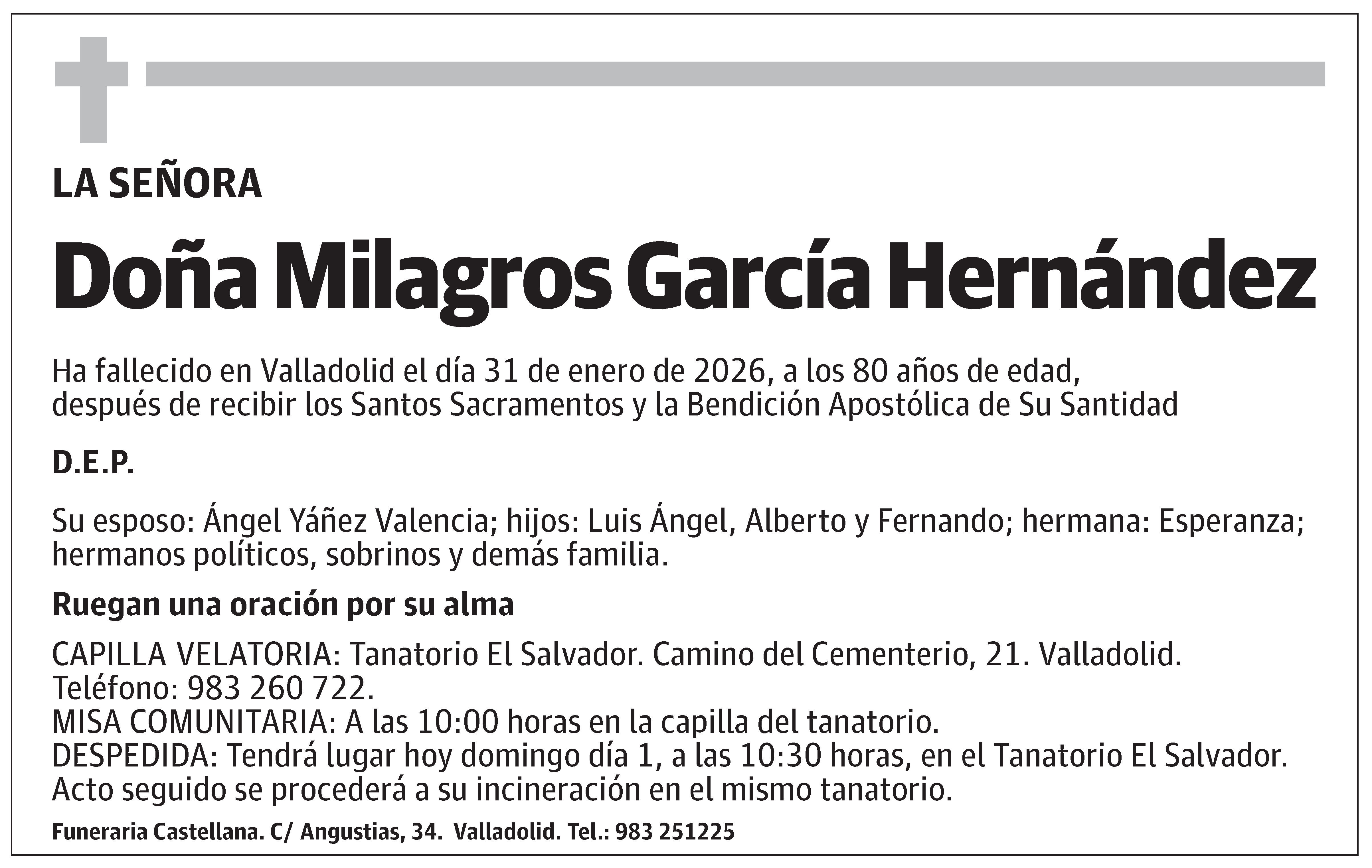 LA SEÑORA

Doña Milagros García Hernández

Ha fallecido en Valladolid el día 31 de enero de 2026, a los 80 años de edad, después de recibir los Santos Sacramentos y la Bendición Apostólica de Su Santidad

D.E.P.

Su esposo: Ángel Yáñez Valencia; hijos: Luis Ángel, Alberto y Fernando; hermana: Esperanza; hermanos políticos, sobrinos y demás familia.

Ruegan una oración por su alma

CAPILLA VELATORIA: Tanatorio El Salvador. Camino del Cementerio, 21. Valladolid. Teléfono: 983 260 722.
MISA COMUNITARIA: A las 10:00 horas en la capilla del tanatorio.
DESPEDIDA: Tendrá lugar hoy domingo día 1, a las 10:30 horas, en el Tanatorio El Salvador. Acto seguido se procederá a su incineración en el mismo tanatorio.

Funeraria Castellana. C/ Angustias, 34. Valladolid. Tel.: 983 251225